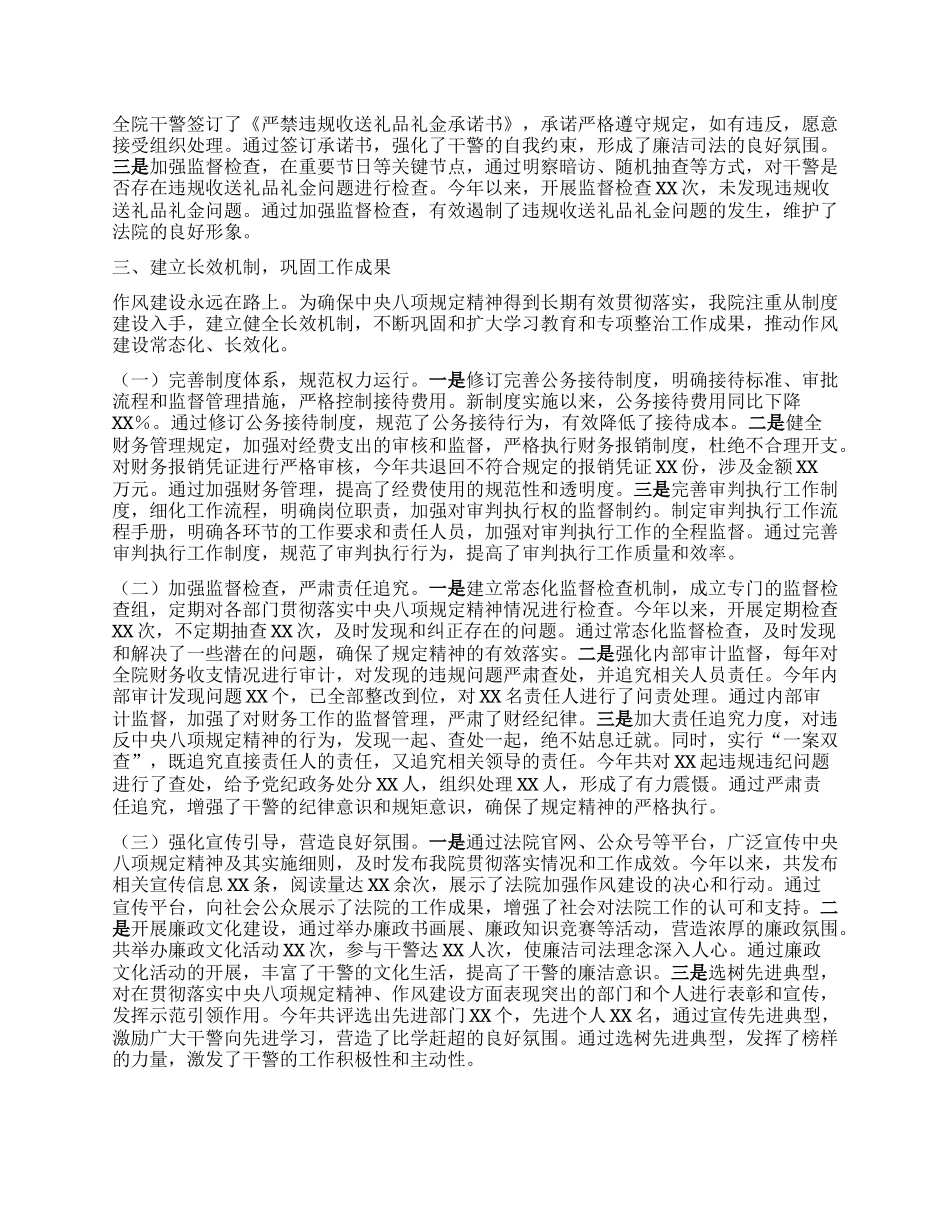 全院干警签订了《严禁违规收送礼品礼金承诺书》，承诺严格遵守规定，如有违反，愿意接受组织处理。通过签订承诺书，强化了干警的自我约束，形成了廉洁司法的良好氛围。三是加强监督检查，在重要节日等关键节点，通过明察暗访、随机抽查等方式，对干警是否存在违规收送礼品礼金问题进行检查。今年以来，开展监督检查 XX 次，未发现违规收送礼品礼金问题。通过加强监督检查，有效遏制了违规收送礼品礼金问题的发生，维护了法院的良好形象。

三、建立长效机制，巩固工作成果

作风建设永远在路上。为确保中央八项规定精神得到长期有效贯彻落实，我院注重从制度建设入手，建立健全长效机制，不断巩固和扩大学习教育和专项整治工作成果，推动作风建设常态化、长效化。

（一）完善制度体系，规范权力运行。一是修订完善公务接待制度，明确接待标准、审批流程和监督管理措施，严格控制接待费用。新制度实施以来，公务接待费用同比下降 XX%。通过修订公务接待制度，规范了公务接待行为，有效降低了接待成本。二是健全财务管理规定，加强对经费支出的审核和监督，严格执行财务报销制度，杜绝不合理开支。对财务报销凭证进行严格审核，今年共退回不符合规定的报销凭证 XX 份，涉及金额 XX 万元。通过加强财务管理，提高了经费使用的规范性和透明度。三是完善审判执行工作制度，细化工作流程，明确岗位职责，加强对审判执行权的监督制约。制定审判执行工作流程手册，明确各环节的工作要求和责任人员，加强对审判执行工作的全程监督。通过完善审判执行工作制度，规范了审判执行行为，提高了审判执行工作质量和效率。

（二）加强监督检查，严肃责任追究。一是建立常态化监督检查机制，成立专门的监督检查组，定期对各部门贯彻落实中央八项规定精神情况进行检查。今年以来，开展定期检查 XX 次，不定期抽查 XX 次，及时发现和纠正存在的问题。通过常态化监督检查，及时发现和解决了一些潜在的问题，确保了规定精神的有效落实。二是强化内部审计监督，每年对全院财务收支情况进行审计，对发现的违规问题严肃查处，并追究相关人员责任。今年内部审计发现问题 XX 个，已全部整改到位，对 XX 名责任人进行了问责处理。通过内部审计监督，加强了对财务工作的监督管理，严肃了财经纪律。三是加大责任追究力度，对违反中央八项规定精神的行为，发现一起、查处一起，绝不姑息迁就。同时，实行“一案双查”，既追究直接责任人的责任，又追究相关领导的责任。今年共对 XX 起违规违纪问题进行了查处，给予党纪政务处分 XX 人，组织处理 XX 人，形成了有力震慑。通过严肃责任追究，增强了干警的纪律意识和规矩意识，确保了规定精神的严格执行。

（三）强化宣传引导，营造良好氛围。一是通过法院官网、公众号等平台，广泛宣传中央八项规定精神及其实施细则，及时发布我院贯彻落实情况和工作成效。今年以来，共发布相关宣传信息 XX 条，阅读量达 XX 余次，展示了法院加强作风建设的决心和行动。通过宣传平台，向社会公众展示了法院的工作成果，增强了社会对法院工作的认可和支持。二是开展廉政文化建设，通过举办廉政书画展、廉政知识竞赛等活动，营造浓厚的廉政氛围。共举办廉政文化活动 XX 次，参与干警达 XX 人次，使廉洁司法理念深入人心。通过廉政文化活动的开展，丰富了干警的文化生活，提高了干警的廉洁意识。三是选树先进典型，对在贯彻落实中央八项规定精神、作风建设方面表现突出的部门和个人进行表彰和宣传，发挥示范引领作用。今年共评选出先进部门 XX 个，先进个人 XX 名，通过宣传先进典型，激励广大干警向先进学习，营造了比学赶超的良好氛围。通过选树先进典型，发挥了榜样的力量，激发了干警的工作积极性和主动性。